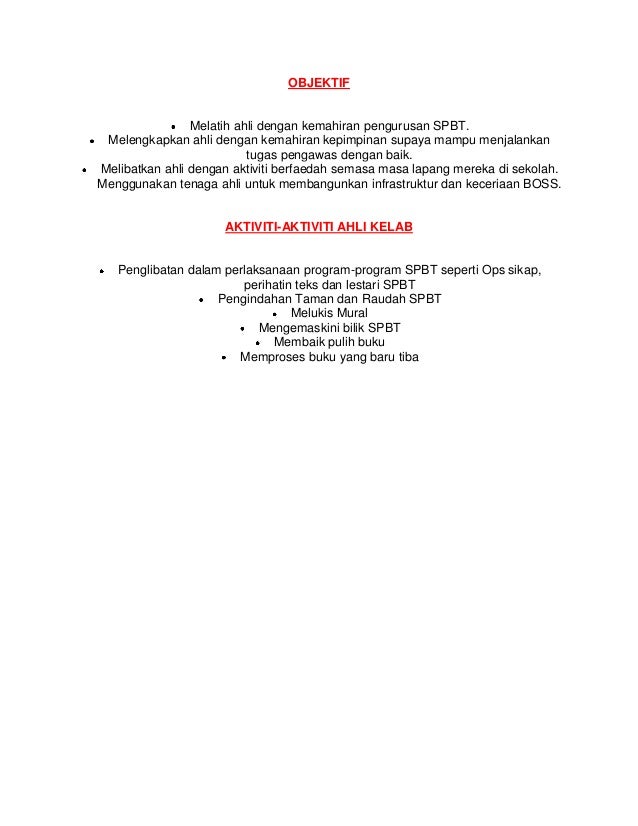 OBJEKTIF

• Melatih ahli dengan kemahiran pengurusan SPBT.
• Melengkapkan ahli dengan kemahiran kepimpinan supaya mampu menjalankan tugas pengawas dengan baik.
• Melibatkan ahli dengan aktiviti berfaedah semasa masa lapang mereka di sekolah. Menggunakan tenaga ahli untuk membangunkan infrastruktur dan keceriaan BOSS.

AKTIVITI-AKTIVITI AHLI KELAB

• Penglibatan dalam perlaksanaan program-program SPBT seperti Ops sikap, perihatin teks dan lestari SPBT
• Pengindahan Taman dan Raudah SPBT
• Melukis Mural
• Mengemaskini bilik SPBT
• Membaik pulih buku
• Memproses buku yang baru tiba